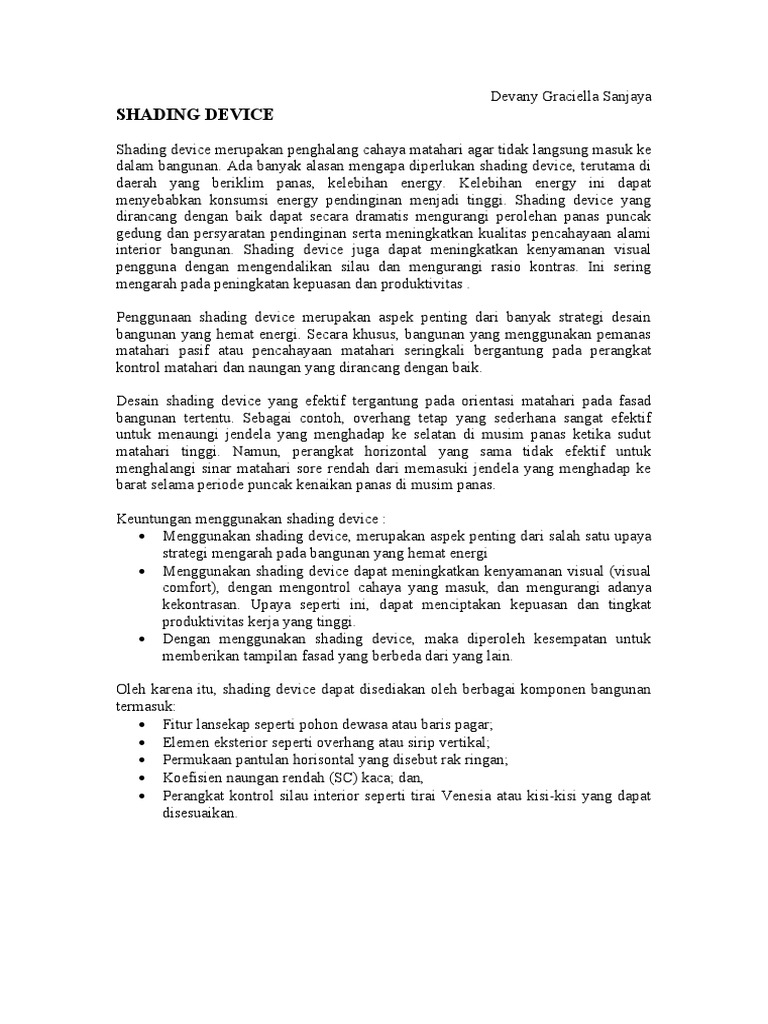 Devany Graciella Sanjaya

SHADING DEVICE

Shading device merupakan penghalang cahaya matahari agar tidak langsung masuk ke dalam bangunan. Ada banyak alasan mengapa diperlukan shading device, terutama di daerah yang beriklim panas, kelebihan energy. Kelebihan energy ini dapat menyebabkan konsumsi energy pendinginan menjadi tinggi. Shading device yang dirancang dengan baik dapat secara dramatis mengurangi perolehan panas puncak gedung dan persyaratan pendinginan serta meningkatkan kualitas pencahayaan alami interior bangunan. Shading device juga dapat meningkatkan kenyamanan visual pengguna dengan mengendalikan silau dan mengurangi rasio kontras. Ini sering mengarah pada peningkatan kepuasan dan produktivitas .

Penggunaan shading device merupakan aspek penting dari banyak strategi desain bangunan yang hemat energi. Secara khusus, bangunan yang menggunakan pemanas matahari pasif atau pencahayaan matahari seringkali bergantung pada perangkat kontrol matahari dan naungan yang dirancang dengan baik.

Desain shading device yang efektif tergantung pada orientasi matahari pada fasad bangunan tertentu. Sebagai contoh, overhang tetap yang sederhana sangat efektif untuk menaungi jendela yang menghadap ke selatan di musim panas ketika sudut matahari tinggi. Namun, perangkat horizontal yang sama tidak efektif untuk menghalangi sinar matahari sore rendah dari memasuki jendela yang menghadap ke barat selama periode puncak kenaikan panas di musim panas.

Keuntungan menggunakan shading device :
• Menggunakan shading device, merupakan aspek penting dari salah satu upaya strategi mengarah pada bangunan yang hemat energi
• Menggunakan shading device dapat meningkatkan kenyamanan visual (visual comfort), dengan mengontrol cahaya yang masuk, dan mengurangi adanya kekontrasan. Upaya seperti ini, dapat menciptakan kepuasan dan tingkat produktivitas kerja yang tinggi.
• Dengan menggunakan shading device, maka diperoleh kesempatan untuk memberikan tampilan fasad yang berbeda dari yang lain.

Oleh karena itu, shading device dapat disediakan oleh berbagai komponen bangunan termasuk:
• Fitur lansekap seperti pohon dewasa atau baris pagar;
• Elemen eksterior seperti overhang atau sirip vertikal;
• Permukaan pantulan horisontal yang disebut rak ringan;
• Koefisien naungan rendah (SC) kaca; dan,
• Perangkat kontrol silau interior seperti tirai Venesia atau kisi-kisi yang dapat disesuaikan.